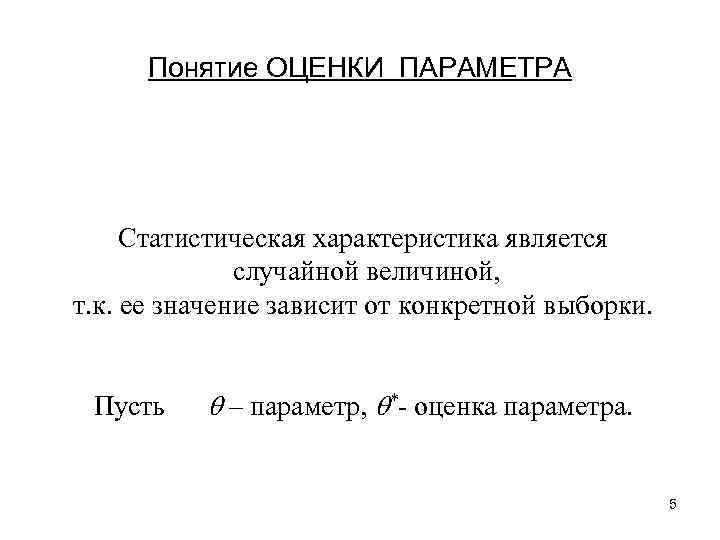 Понятие ОЦЕНКИ ПАРАМЕТРА

Статистическая характеристика является случайной величиной, т.к. ее значение зависит от конкретной выборки.

Пусть $\theta$ – параметр, $\theta^*$- оценка параметра.

5